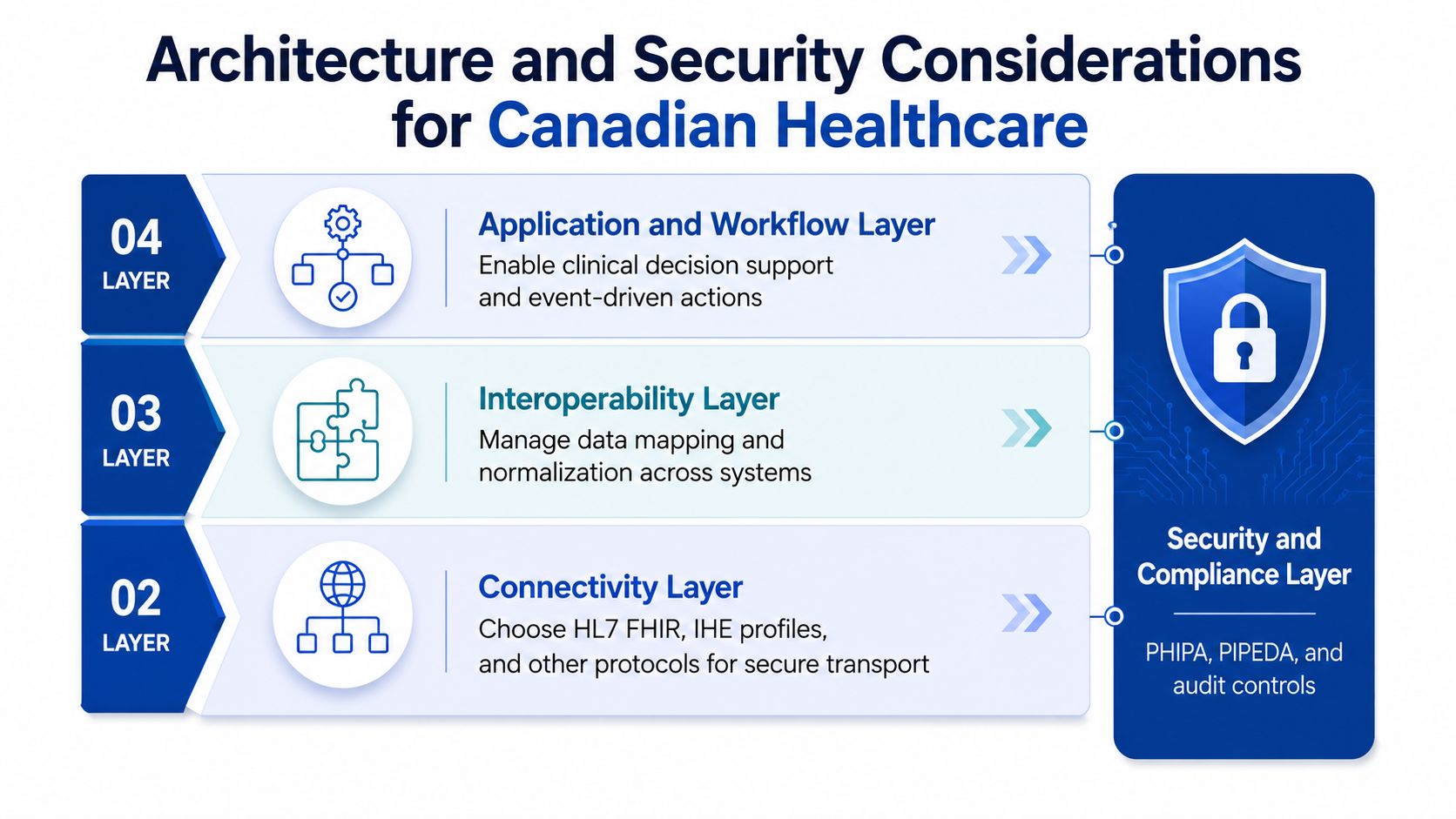 Architecture and Security Considerations for Canadian Healthcare

04
LAYER

Application and Workflow Layer
Enable clinical decision support and event-driven actions

03
LAYER

Interoperability Layer
Manage data mapping and normalization across systems

02
LAYER

Connectivity Layer
Choose HL7 FHIR, IHE profiles, and other protocols for secure transport

Security and Compliance Layer

PHIPA, PIPEDA, and audit controls